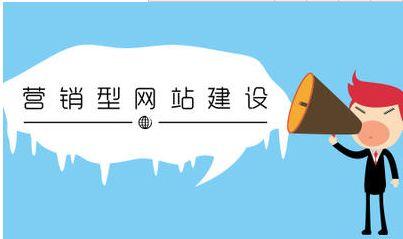 营销型网站建设